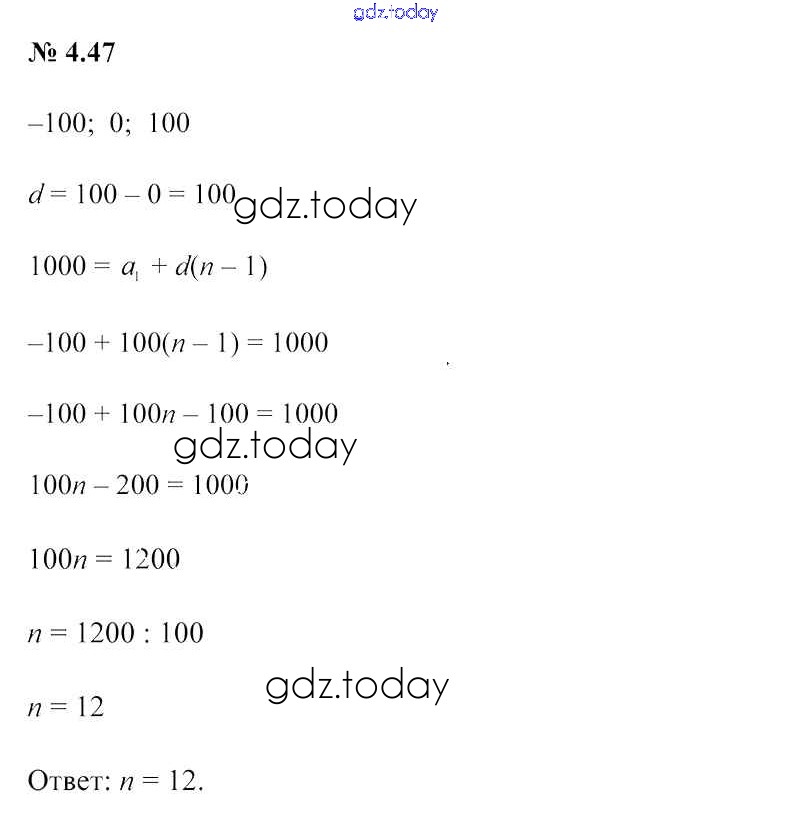 gdz.today

№ 4.47

$-100;\ 0;\ 100$

$d = 100 - 0 = 100$ gdz.today

$1000 = a_1 + d(n - 1)$

$-100 + 100(n - 1) = 1000$

$-100 + 100n - 100 = 1000$

gdz.today

$100n - 200 = 1000$

$100n = 1200$

$n = 1200 : 100$

gdz.today

$n = 12$

Ответ: $n = 12$.